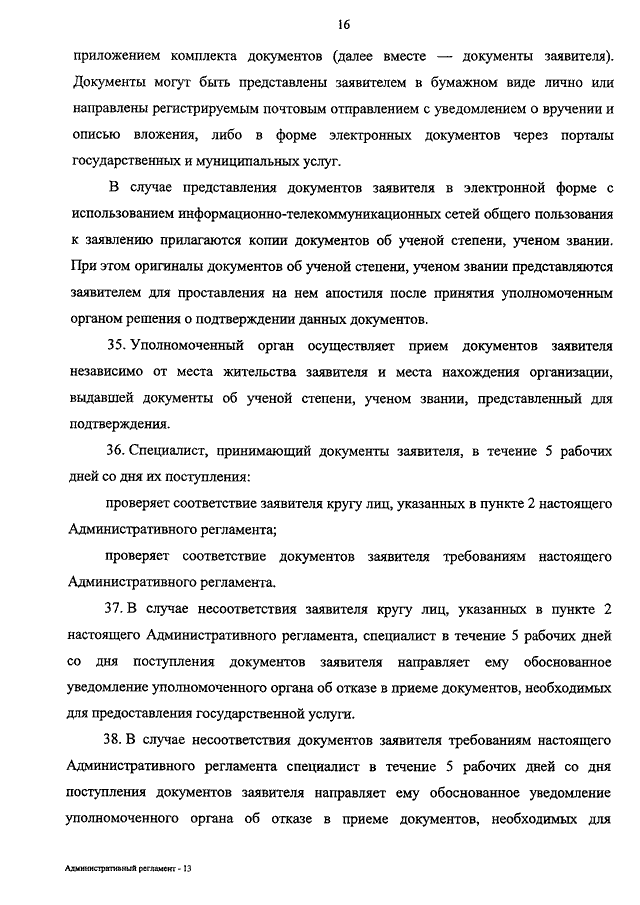 16

приложением комплекта документов (далее вместе — документы заявителя). Документы могут быть представлены заявителем в бумажном виде лично или направлены регистрируемым почтовым отправлением с уведомлением о вручении и описью вложения, либо в форме электронных документов через порталы государственных и муниципальных услуг.

В случае представления документов заявителя в электронной форме с использованием информационно-телекоммуникационных сетей общего пользования к заявлению прилагаются копии документов об ученой степени, ученом звании. При этом оригиналы документов об ученой степени, ученом звании представляются заявителем для проставления на нем апостиля после принятия уполномоченным органом решения о подтверждении данных документов.

35. Уполномоченный орган осуществляет прием документов заявителя независимо от места жительства заявителя и места нахождения организации, выдавшей документы об ученой степени, ученом звании, представленный для подтверждения.

36. Специалист, принимающий документы заявителя, в течение 5 рабочих дней со дня их поступления:

проверяет соответствие заявителя кругу лиц, указанных в пункте 2 настоящего Административного регламента;

проверяет соответствие документов заявителя требованиям настоящего Административного регламента.

37. В случае несоответствия заявителя кругу лиц, указанных в пункте 2 настоящего Административного регламента, специалист в течение 5 рабочих дней со дня поступления документов заявителя направляет ему обоснованное уведомление уполномоченного органа об отказе в приеме документов, необходимых для предоставления государственной услуги.

38. В случае несоответствия документов заявителя требованиям настоящего Административного регламента специалист в течение 5 рабочих дней со дня поступления документов заявителя направляет ему обоснованное уведомление уполномоченного органа об отказе в приеме документов, необходимых для

Административный регламент - 13